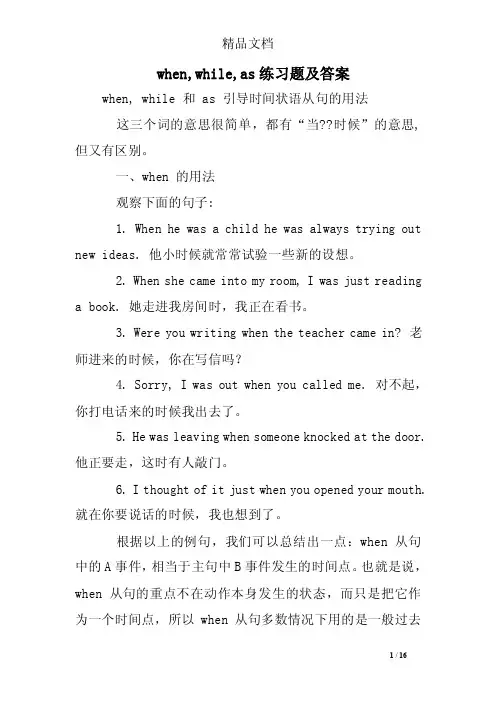 精品文档

when,while,as 练习题及答案

when, while 和 as 引导时间状语从句的用法

这三个词的意思很简单，都有“当??时候”的意思，但又有区别。

一、when 的用法

观察下面的句子：

1. When he was a child he was always trying out new ideas. 他小时候就常常试验一些新的设想。

2. When she came into my room, I was just reading a book. 她走进我房间时，我正在看书。

3. Were you writing when the teacher came in? 老师进来的时候，你在写信吗？

4. Sorry, I was out when you called me. 对不起，你打电话来的时候我出去了。

5. He was leaving when someone knocked at the door. 他正要走，这时有人敲门。

6. I thought of it just when you opened your mouth. 就在你要说话的时候，我也想到了。

根据以上的例句，我们可以总结出一点：when 从句中的A事件，相当于主句中B事件发生的时间点。也就是说，when 从句的重点不在动作本身发生的状态，而只是把它作为一个时间点，所以 when 从句多数情况下用的是一般过去

1 / 16